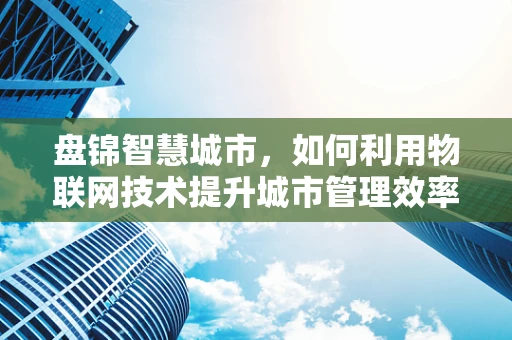 盘锦智慧城市，如何利用物联网技术提升城市管理效率